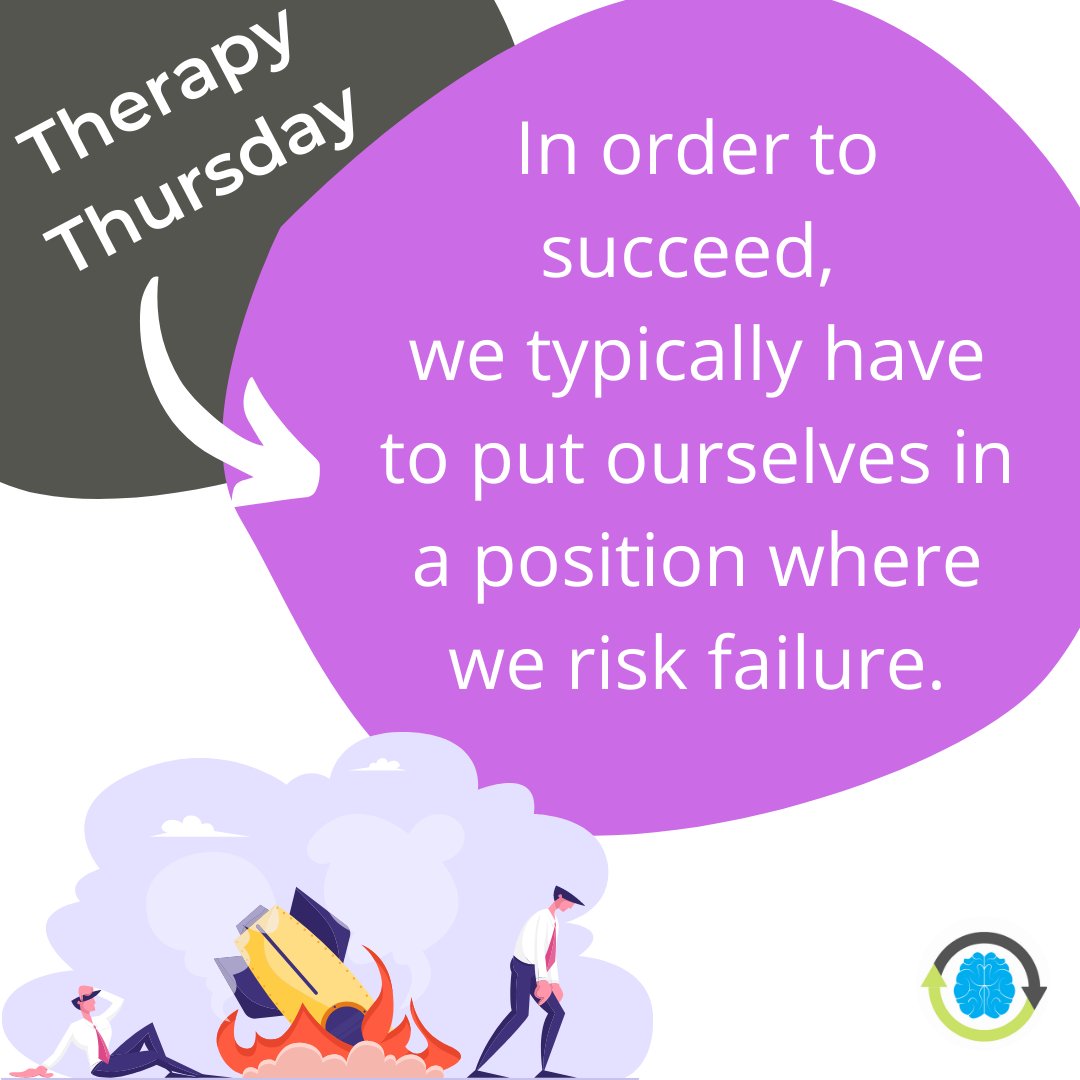 Therapy Thursday

In order to succeed, we typically have to put ourselves in a position where we risk failure.